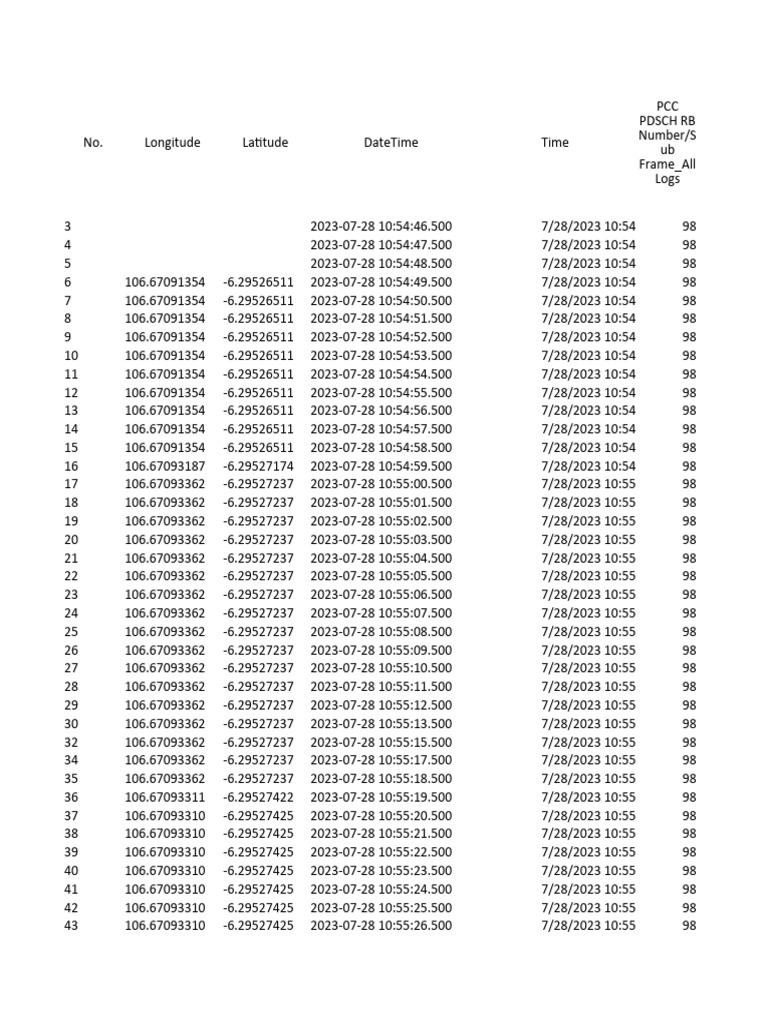 | No. | Longitude | Latitude | DateTime | Time | PCC PDSCH RB Number/Sub Frame_All Logs |
|---|---|---|---|---|---|
| 3 | | | 2023-07-28 10:54:46.500 | 7/28/2023 10:54 | 98 |
| 4 | | | 2023-07-28 10:54:47.500 | 7/28/2023 10:54 | 98 |
| 5 | | | 2023-07-28 10:54:48.500 | 7/28/2023 10:54 | 98 |
| 6 | 106.67091354 | -6.29526511 | 2023-07-28 10:54:49.500 | 7/28/2023 10:54 | 98 |
| 7 | 106.67091354 | -6.29526511 | 2023-07-28 10:54:50.500 | 7/28/2023 10:54 | 98 |
| 8 | 106.67091354 | -6.29526511 | 2023-07-28 10:54:51.500 | 7/28/2023 10:54 | 98 |
| 9 | 106.67091354 | -6.29526511 | 2023-07-28 10:54:52.500 | 7/28/2023 10:54 | 98 |
| 10 | 106.67091354 | -6.29526511 | 2023-07-28 10:54:53.500 | 7/28/2023 10:54 | 98 |
| 11 | 106.67091354 | -6.29526511 | 2023-07-28 10:54:54.500 | 7/28/2023 10:54 | 98 |
| 12 | 106.67091354 | -6.29526511 | 2023-07-28 10:54:55.500 | 7/28/2023 10:54 | 98 |
| 13 | 106.67091354 | -6.29526511 | 2023-07-28 10:54:56.500 | 7/28/2023 10:54 | 98 |
| 14 | 106.67091354 | -6.29526511 | 2023-07-28 10:54:57.500 | 7/28/2023 10:54 | 98 |
| 15 | 106.67091354 | -6.29526511 | 2023-07-28 10:54:58.500 | 7/28/2023 10:54 | 98 |
| 16 | 106.67093187 | -6.29527174 | 2023-07-28 10:54:59.500 | 7/28/2023 10:54 | 98 |
| 17 | 106.67093362 | -6.29527237 | 2023-07-28 10:55:00.500 | 7/28/2023 10:55 | 98 |
| 18 | 106.67093362 | -6.29527237 | 2023-07-28 10:55:01.500 | 7/28/2023 10:55 | 98 |
| 19 | 106.67093362 | -6.29527237 | 2023-07-28 10:55:02.500 | 7/28/2023 10:55 | 98 |
| 20 | 106.67093362 | -6.29527237 | 2023-07-28 10:55:03.500 | 7/28/2023 10:55 | 98 |
| 21 | 106.67093362 | -6.29527237 | 2023-07-28 10:55:04.500 | 7/28/2023 10:55 | 98 |
| 22 | 106.67093362 | -6.29527237 | 2023-07-28 10:55:05.500 | 7/28/2023 10:55 | 98 |
| 23 | 106.67093362 | -6.29527237 | 2023-07-28 10:55:06.500 | 7/28/2023 10:55 | 98 |
| 24 | 106.67093362 | -6.29527237 | 2023-07-28 10:55:07.500 | 7/28/2023 10:55 | 98 |
| 25 | 106.67093362 | -6.29527237 | 2023-07-28 10:55:08.500 | 7/28/2023 10:55 | 98 |
| 26 | 106.67093362 | -6.29527237 | 2023-07-28 10:55:09.500 | 7/28/2023 10:55 | 98 |
| 27 | 106.67093362 | -6.29527237 | 2023-07-28 10:55:10.500 | 7/28/2023 10:55 | 98 |
| 28 | 106.67093362 | -6.29527237 | 2023-07-28 10:55:11.500 | 7/28/2023 10:55 | 98 |
| 29 | 106.67093362 | -6.29527237 | 2023-07-28 10:55:12.500 | 7/28/2023 10:55 | 98 |
| 30 | 106.67093362 | -6.29527237 | 2023-07-28 10:55:13.500 | 7/28/2023 10:55 | 98 |
| 32 | 106.67093362 | -6.29527237 | 2023-07-28 10:55:15.500 | 7/28/2023 10:55 | 98 |
| 34 | 106.67093362 | -6.29527237 | 2023-07-28 10:55:17.500 | 7/28/2023 10:55 | 98 |
| 35 | 106.67093362 | -6.29527237 | 2023-07-28 10:55:18.500 | 7/28/2023 10:55 | 98 |
| 36 | 106.67093311 | -6.29527422 | 2023-07-28 10:55:19.500 | 7/28/2023 10:55 | 98 |
| 37 | 106.67093310 | -6.29527425 | 2023-07-28 10:55:20.500 | 7/28/2023 10:55 | 98 |
| 38 | 106.67093310 | -6.29527425 | 2023-07-28 10:55:21.500 | 7/28/2023 10:55 | 98 |
| 39 | 106.67093310 | -6.29527425 | 2023-07-28 10:55:22.500 | 7/28/2023 10:55 | 98 |
| 40 | 106.67093310 | -6.29527425 | 2023-07-28 10:55:23.500 | 7/28/2023 10:55 | 98 |
| 41 | 106.67093310 | -6.29527425 | 2023-07-28 10:55:24.500 | 7/28/2023 10:55 | 98 |
| 42 | 106.67093310 | -6.29527425 | 2023-07-28 10:55:25.500 | 7/28/2023 10:55 | 98 |
| 43 | 106.67093310 | -6.29527425 | 2023-07-28 10:55:26.500 | 7/28/2023 10:55 | 98 |